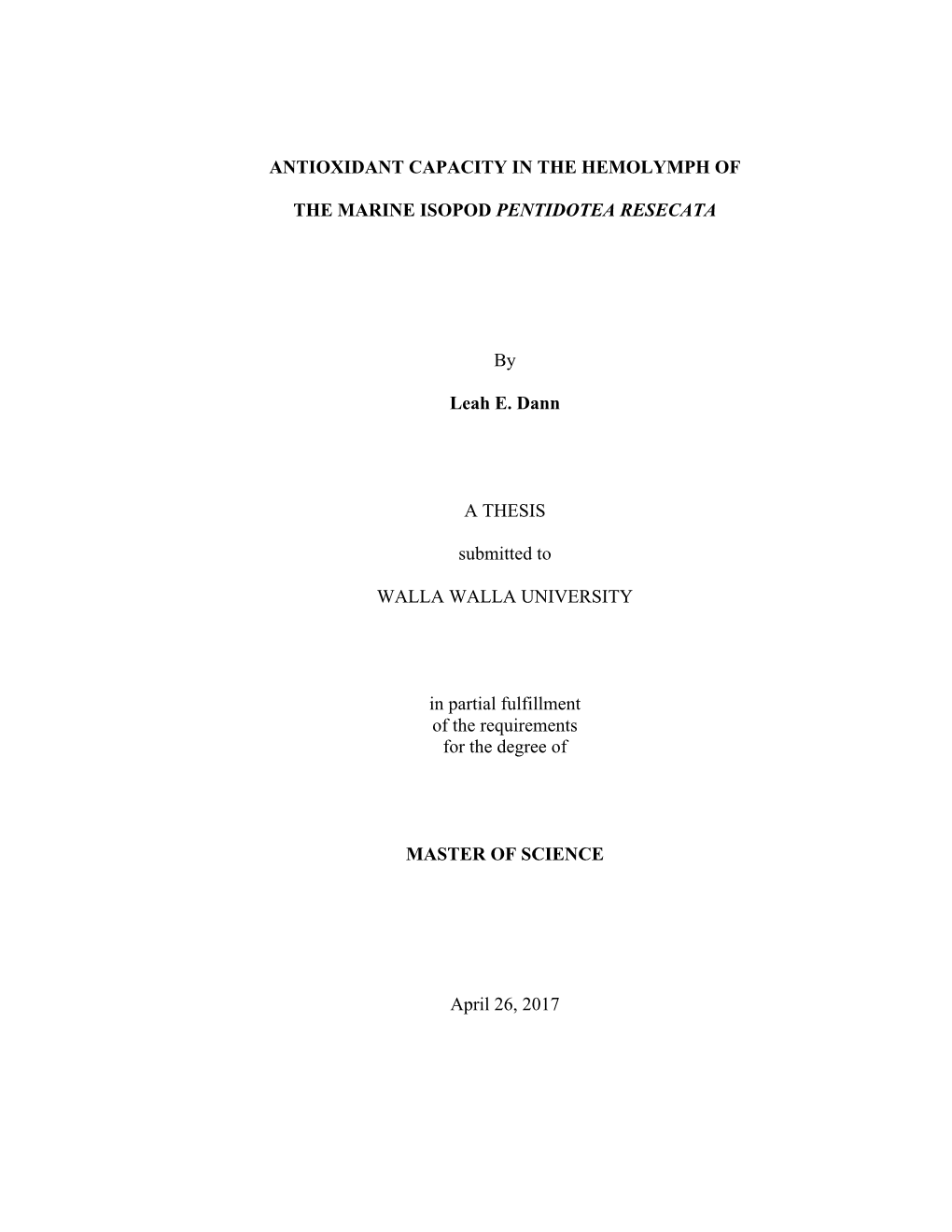 ANTIOXIDANT CAPACITY IN THE HEMOLYMPH OF

THE MARINE ISOPOD PENTIDOTEA RESECATA

By

Leah E. Dann

A THESIS

submitted to

WALLA WALLA UNIVERSITY

in partial fulfillment
of the requirements
for the degree of

MASTER OF SCIENCE

April 26, 2017